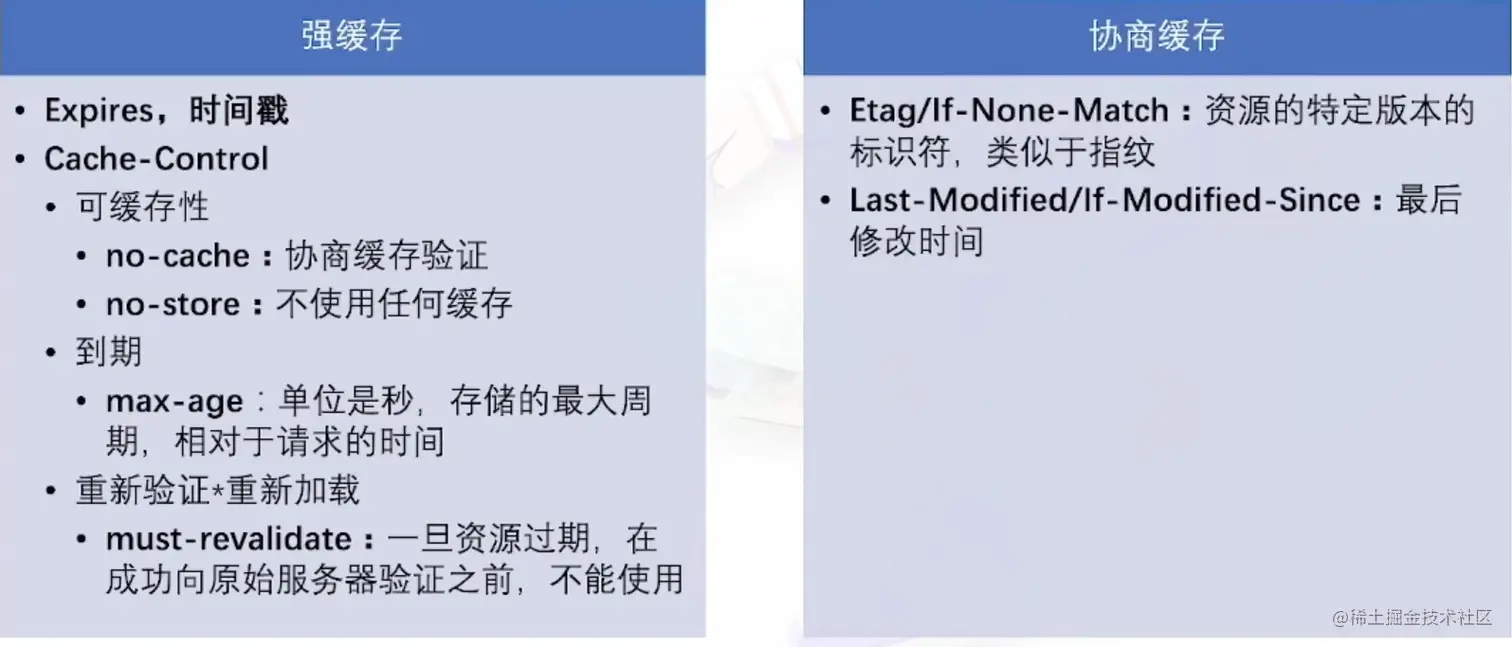 强缓存

• Expires，时间戳
• Cache-Control
• 可缓存性
• no-cache：协商缓存验证
• no-store：不使用任何缓存
• 到期
• max-age：单位是秒，存储的最大周期，相对于请求的时间
• 重新验证*重新加载
• must-revalidate：一旦资源过期，在成功向原始服务器验证之前，不能使用

协商缓存

• Etag/If-None-Match：资源的特定版本的标识符，类似于指纹
• Last-Modified/If-Modified-Since：最后修改时间

@稀土掘金技术社区